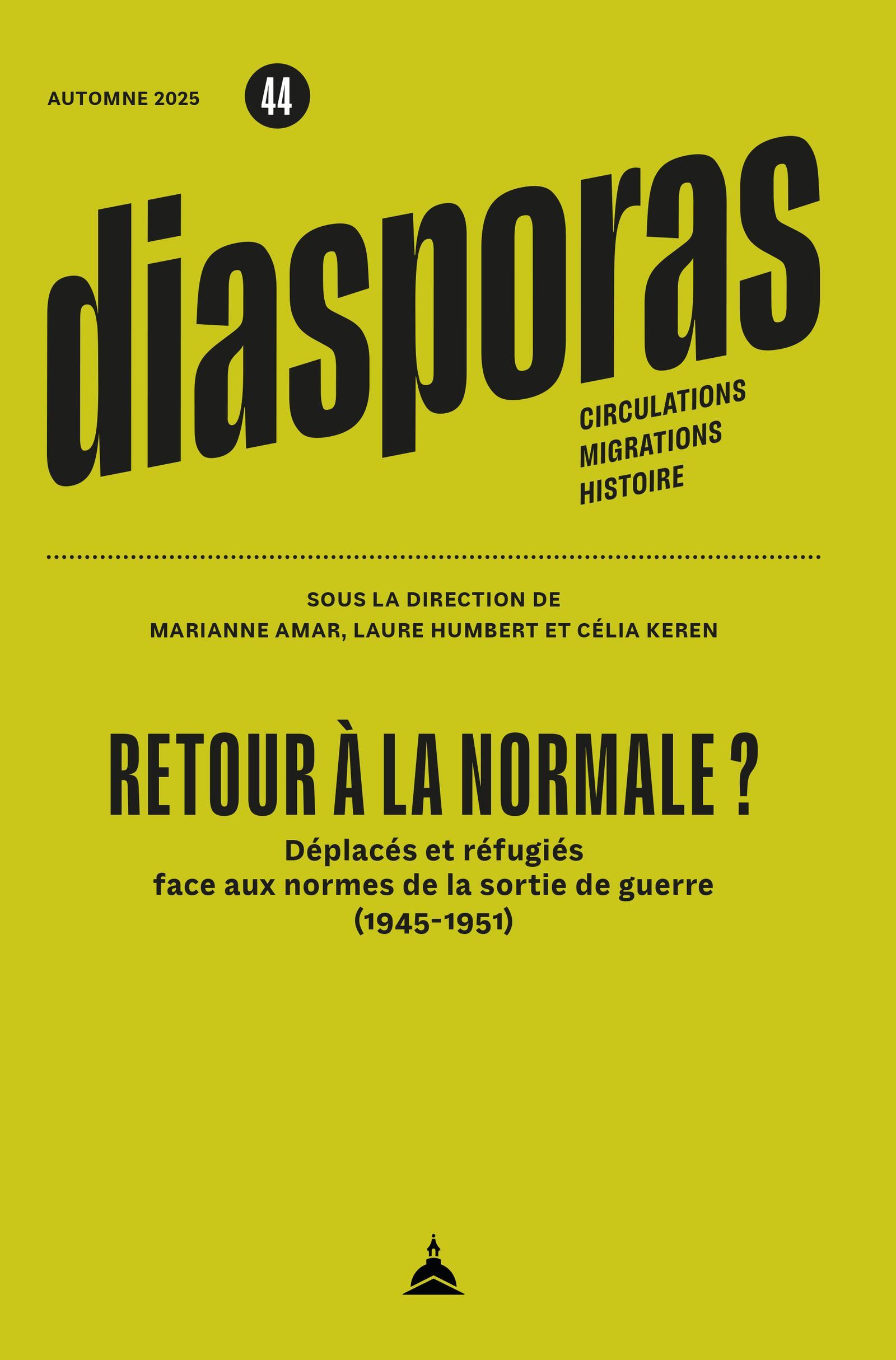 AUTOMNE 2025

44

diasporas

CIRCULATIONS
MIGRATIONS
HISTOIRE

SOUS LA DIRECTION DE
MARIANNE AMAR, LAURE HUMBERT ET CÉLIA KEREN

RETOUR À LA NORMALE ?

Déplacés et réfugiés
face aux normes de la sortie de guerre
(1945-1951)